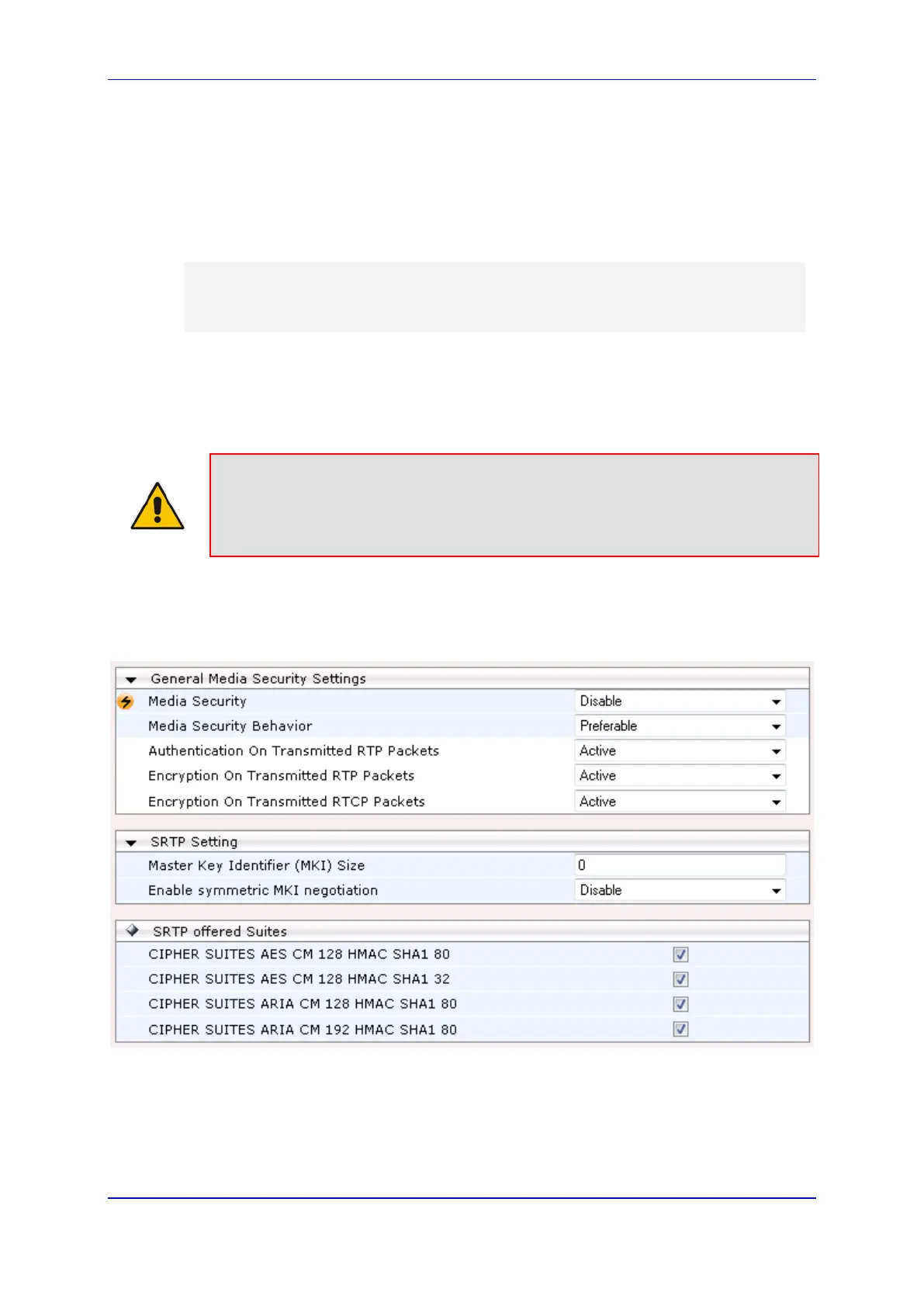 General Media Security Settings
Media Security
Disable
Media Security Behavior
Preferable
Authentication On Transmitted RTP Packets
Active
Encryption On Transmitted RTP Packets
Active
Encryption On Transmitted RTCP Packets
Active

SRTP Setting
Master Key Identifier (MKI) Size
0
Enable symmetric MKI negotiation
Disable

SRTP offered Suites
CIPHER SUITES AES CM 128 HMAC SHA1 80 ☑
CIPHER SUITES AES CM 128 HMAC SHA1 32 ☑
CIPHER SUITES ARIA CM 128 HMAC SHA1 80 ☑
CIPHER SUITES ARIA CM 192 HMAC SHA1 80 ☑